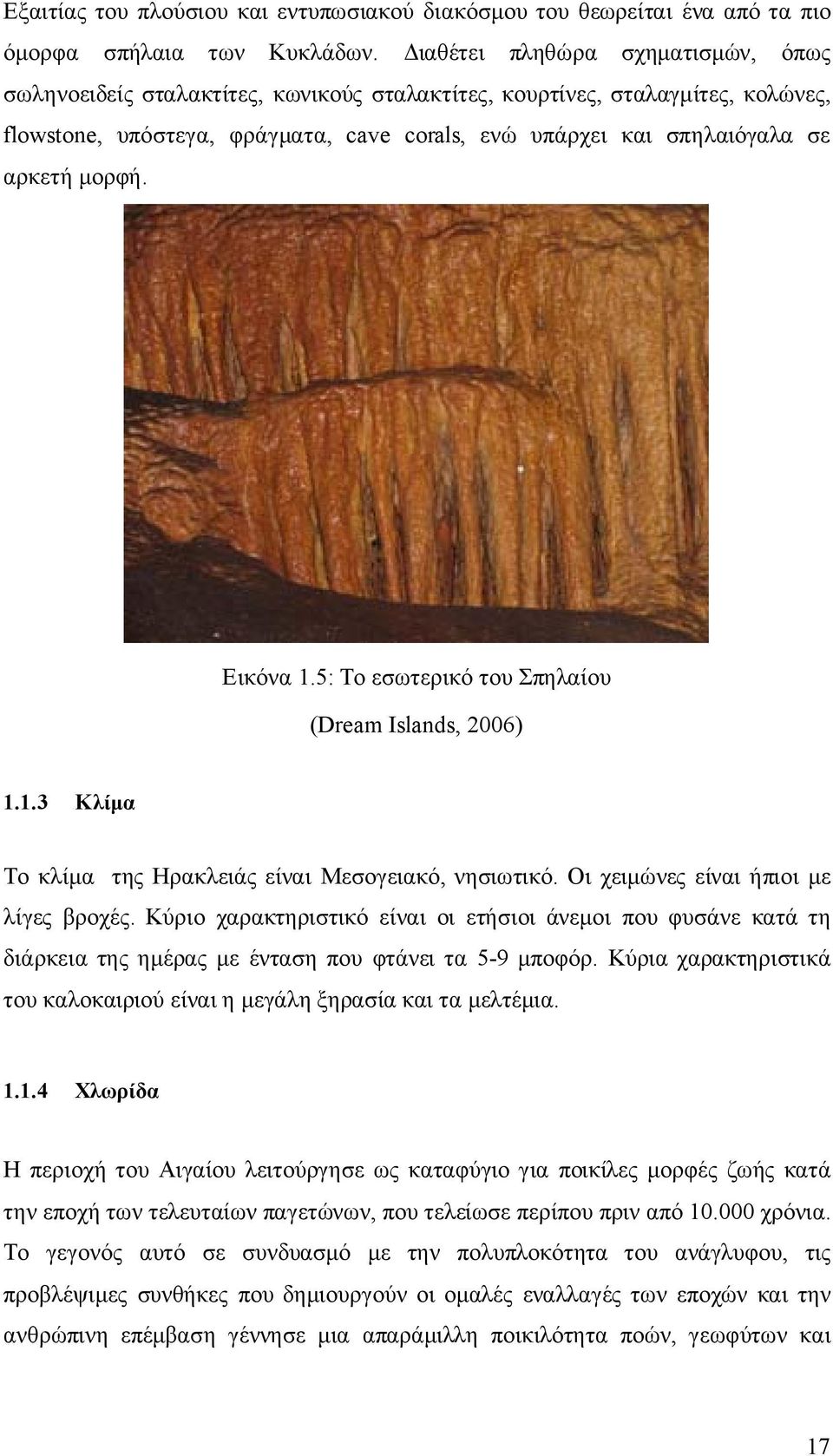 Εξαιτίας του πλούσιου και εντυπωσιακού διακόσμου του θεωρείται ένα από τα πιο όμορφα σπήλαια των Κυκλάδων. Διαθέτει πληθώρα σχηματισμών, όπως σωληνοειδείς σταλακτίτες, κωνικούς σταλακτίτες, κουρτίνες, σταλαγμίτες, κολώνες, flowstone, υπόστεγα, φράγματα, cave corals, ενώ υπάρχει και σπηλαιόγαλα σε αρκετή μορφή.

Εικόνα 1.5: Το εσωτερικό του Σπηλαίου
(Dream Islands, 2006)

1.1.3 Κλίμα

Το κλίμα της Ηρακλειάς είναι Μεσογειακό, νησιωτικό. Οι χειμώνες είναι ήπιοι με λίγες βροχές. Κύριο χαρακτηριστικό είναι οι ετήσιοι άνεμοι που φυσάνε κατά τη διάρκεια της ημέρας με ένταση που φτάνει τα 5-9 μποφόρ. Κύρια χαρακτηριστικά του καλοκαιριού είναι η μεγάλη ξηρασία και τα μελτέμια.

1.1.4 Χλωρίδα

Η περιοχή του Αιγαίου λειτούργησε ως καταφύγιο για ποικίλες μορφές ζωής κατά την εποχή των τελευταίων παγετώνων, που τελείωσε περίπου πριν από 10.000 χρόνια. Το γεγονός αυτό σε συνδυασμό με την πολυπλοκότητα του ανάγλυφου, τις προβλέψιμες συνθήκες που δημιουργούν οι ομαλές εναλλαγές των εποχών και την ανθρώπινη επέμβαση γέννησε μια απαράμιλλη ποικιλότητα ποών, γεωφύτων και

17